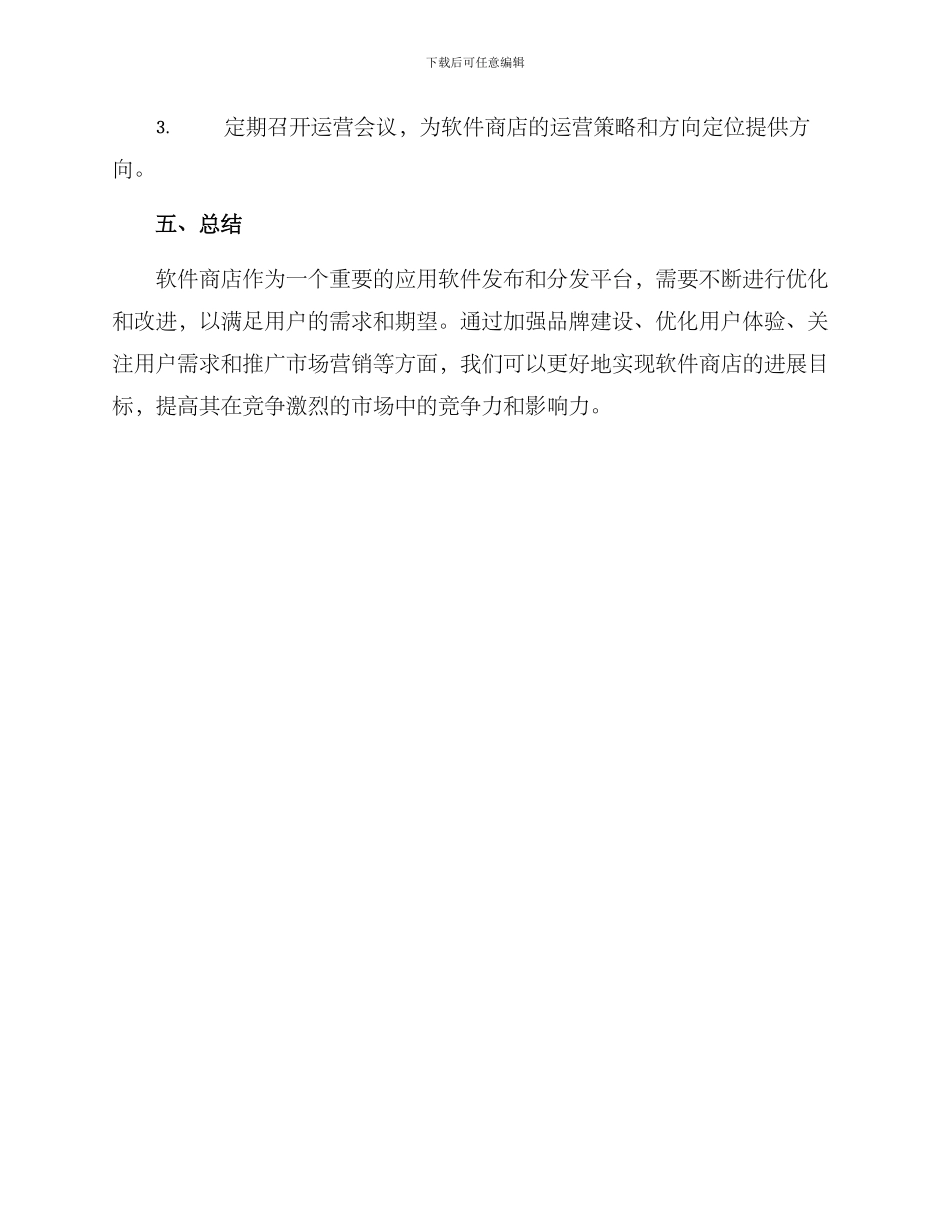 下载后可任意编辑

3. 定期召开运营会议，为软件商店的运营策略和方向定位提供方向。

五、总结

软件商店作为一个重要的应用软件发布和分发平台，需要不断进行优化和改进，以满足用户的需求和期望。通过加强品牌建设、优化用户体验、关注用户需求和推广市场营销等方面，我们可以更好地实现软件商店的进展目标，提高其在竞争激烈的市场中的竞争力和影响力。